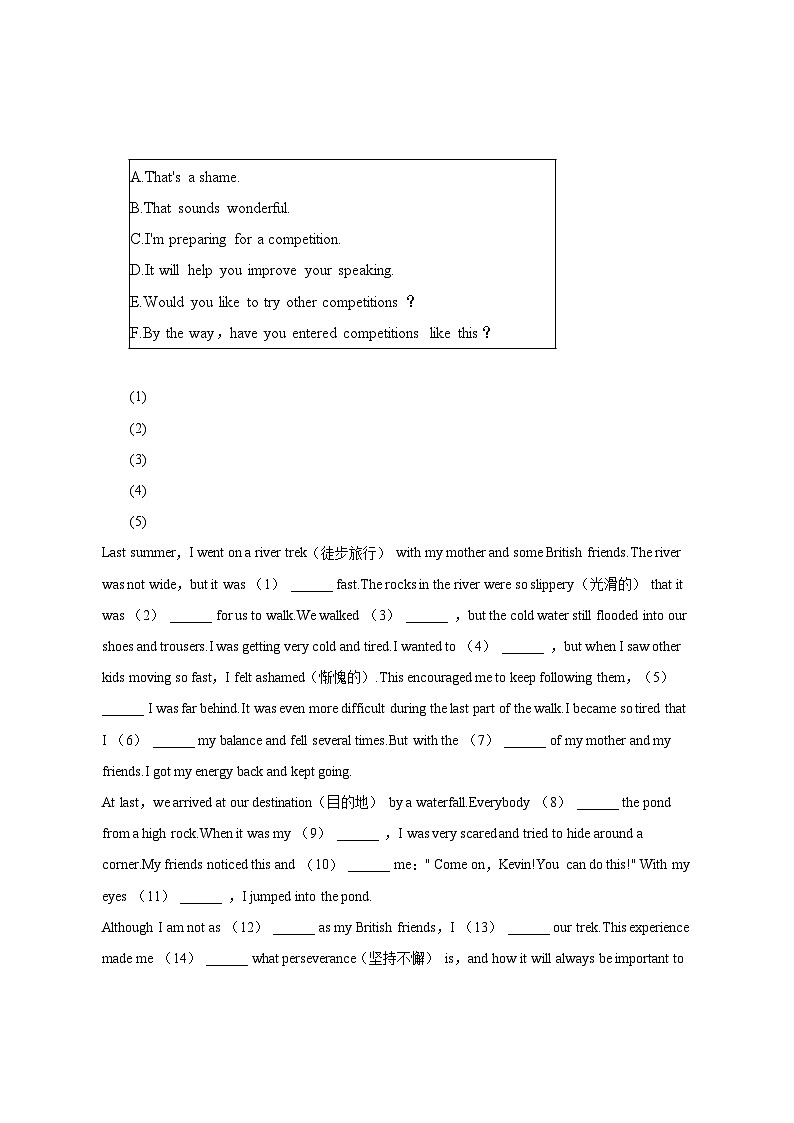 A.That's a shame.
B.That sounds wonderful.
C.I'm preparing for a competition.
D.It will help you improve your speaking.
E.Would you like to try other competitions ？
F.By the way，have you entered competitions like this？

(1)
(2)
(3)
(4)
(5)

Last summer，I went on a river trek（徒步旅行） with my mother and some British friends.The river was not wide，but it was （1） ______ fast.The rocks in the river were so slippery（光滑的） that it was （2） ______ for us to walk.We walked （3） ______ ，but the cold water still flooded into our shoes and trousers.I was getting very cold and tired.I wanted to （4） ______ ，but when I saw other kids moving so fast，I felt ashamed（惭愧的）.This encouraged me to keep following them，（5） ______ I was far behind.It was even more difficult during the last part of the walk.I became so tired that I （6） ______ my balance and fell several times.But with the （7） ______ of my mother and my friends.I got my energy back and kept going.
At last，we arrived at our destination（目的地） by a waterfall.Everybody （8） ______ the pond from a high rock.When it was my （9） ______ ，I was very scared and tried to hide around a corner.My friends noticed this and （10） ______ me：" Come on，Kevin!You can do this!" With my eyes （11） ______ ，I jumped into the pond.
Although I am not as （12） ______ as my British friends，I （13） ______ our trek.This experience made me （14） ______ what perseverance（坚持不懈） is，and how it will always be important to